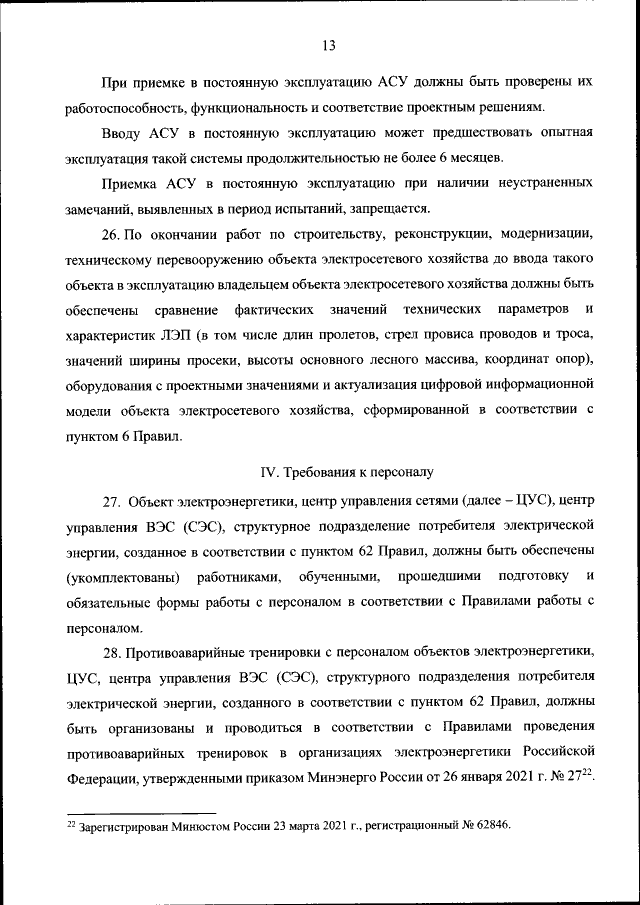 13

При приемке в постоянную эксплуатацию АСУ должны быть проверены их работоспособность, функциональность и соответствие проектным решениям.

Вводу АСУ в постоянную эксплуатацию может предшествовать опытная эксплуатация такой системы продолжительностью не более 6 месяцев.

Приемка АСУ в постоянную эксплуатацию при наличии неустраненных замечаний, выявленных в период испытаний, запрещается.

26. По окончании работ по строительству, реконструкции, модернизации, техническому перевооружению объекта электросетевого хозяйства до ввода такого объекта в эксплуатацию владельцем объекта электросетевого хозяйства должны быть обеспечены сравнение фактических значений технических параметров и характеристик ЛЭП (в том числе длин пролетов, стрел провиса проводов и троса, значений ширины просеки, высоты основного лесного массива, координат опор), оборудования с проектными значениями и актуализация цифровой информационной модели объекта электросетевого хозяйства, сформированной в соответствии с пунктом 6 Правил.

IV. Требования к персоналу

27. Объект электроэнергетики, центр управления сетями (далее – ЦУС), центр управления ВЭС (СЭС), структурное подразделение потребителя электрической энергии, созданное в соответствии с пунктом 62 Правил, должны быть обеспечены (укомплектованы) работниками, обученными, прошедшими подготовку и обязательные формы работы с персоналом в соответствии с Правилами работы с персоналом.

28. Противоаварийные тренировки с персоналом объектов электроэнергетики, ЦУС, центра управления ВЭС (СЭС), структурного подразделения потребителя электрической энергии, созданного в соответствии с пунктом 62 Правил, должны быть организованы и проводиться в соответствии с Правилами проведения противоаварийных тренировок в организациях электроэнергетики Российской Федерации, утвержденными приказом Минэнерго России от 26 января 2021 г. № 27$^{22}$.

$^{22}$ Зарегистрирован Минюстом России 23 марта 2021 г., регистрационный № 62846.